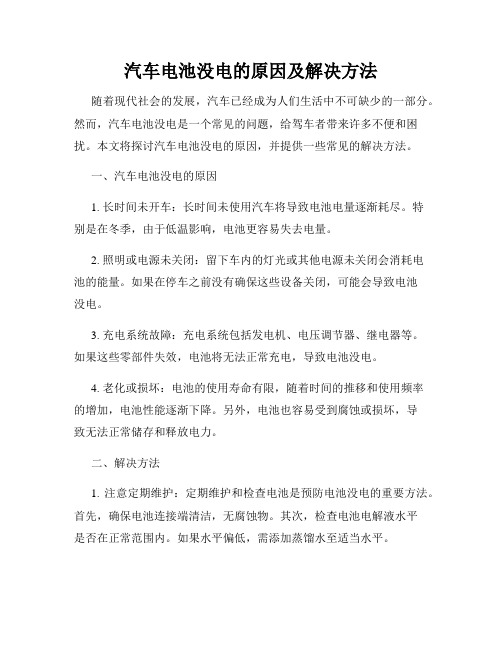 汽车电池没电的原因及解决方法

随着现代社会的发展，汽车已经成为人们生活中不可缺少的一部分。然而，汽车电池没电是一个常见的问题，给驾车者带来许多不便和困扰。本文将探讨汽车电池没电的原因，并提供一些常见的解决方法。

一、汽车电池没电的原因

1. 长时间未开车：长时间未使用汽车将导致电池电量逐渐耗尽。特别是在冬季，由于低温影响，电池更容易失去电量。

2. 照明或电源未关闭：留下车内的灯光或其他电源未关闭会消耗电池的能量。如果在停车之前没有确保这些设备关闭，可能会导致电池没电。

3. 充电系统故障：充电系统包括发电机、电压调节器、继电器等。如果这些零部件失效，电池将无法正常充电，导致电池没电。

4. 老化或损坏：电池的使用寿命有限，随着时间的推移和使用频率的增加，电池性能逐渐下降。另外，电池也容易受到腐蚀或损坏，导致无法正常储存和释放电力。

二、解决方法

1. 注意定期维护：定期维护和检查电池是预防电池没电的重要方法。首先，确保电池连接端清洁，无腐蚀物。其次，检查电池电解液水平是否在正常范围内。如果水平偏低，需添加蒸馏水至适当水平。